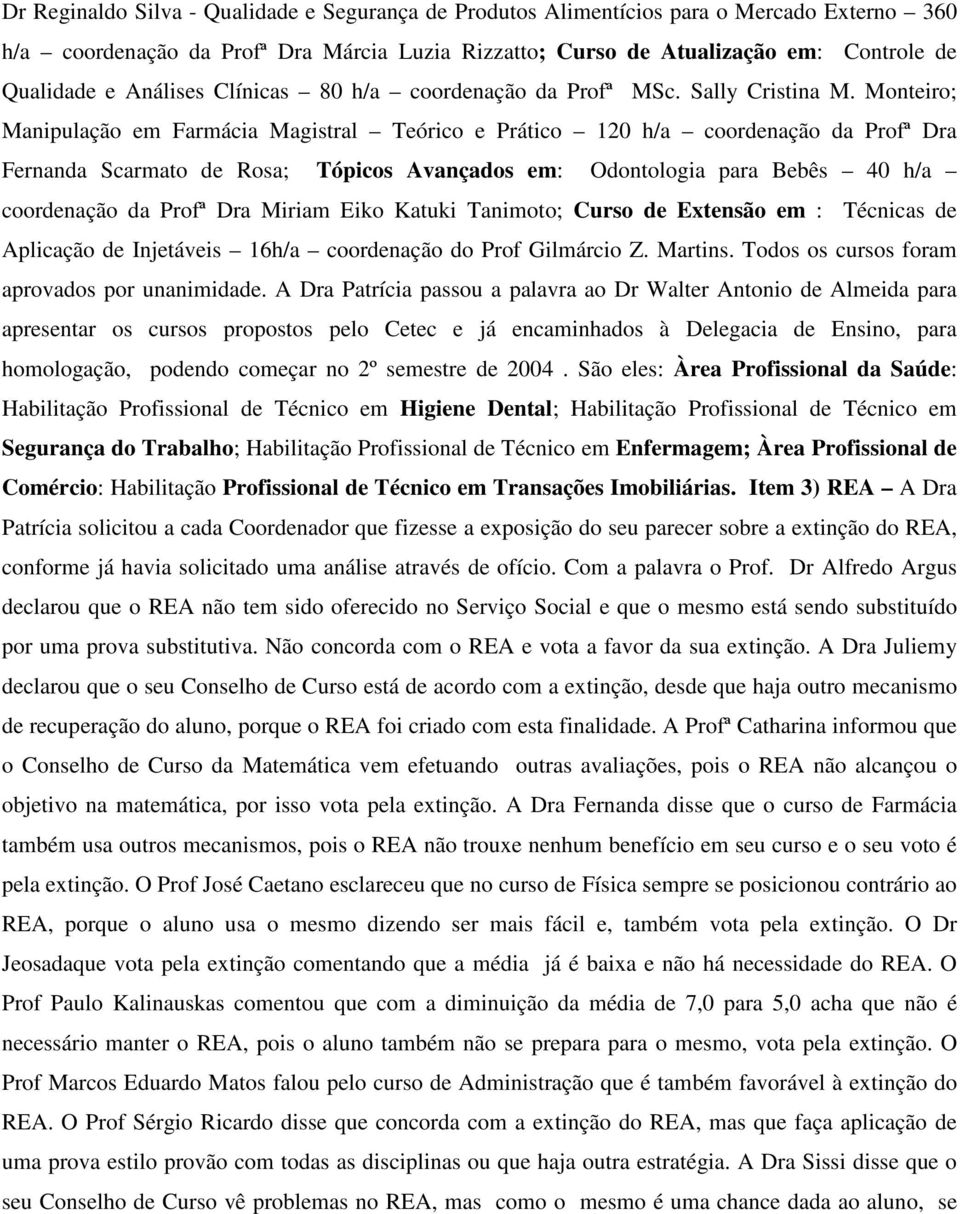 Dr Reginaldo Silva - Qualidade e Segurança de Produtos Alimentícios para o Mercado Externo – 360 h/a – coordenação da Profª Dra Márcia Luzia Rizzatto; Curso de Atualização em: Controle de Qualidade e Análises Clínicas – 80 h/a – coordenação da Profª MSc. Sally Cristina M. Monteiro; Manipulação em Farmácia Magistral – Teórico e Prático – 120 h/a – coordenação da Profª Dra Fernanda Scarmato de Rosa; Tópicos Avançados em: Odontologia para Bebês – 40 h/a – coordenação da Profª Dra Miriam Eiko Katuki Tanimoto; Curso de Extensão em : Técnicas de Aplicação de Injetáveis – 16h/a – coordenação do Prof Gilmárcio Z. Martins. Todos os cursos foram aprovados por unanimidade. A Dra Patrícia passou a palavra ao Dr Walter Antonio de Almeida para apresentar os cursos propostos pelo Cetec e já encaminhados à Delegacia de Ensino, para homologação, podendo começar no 2º semestre de 2004 . São eles: Àrea Profissional da Saúde: Habilitação Profissional de Técnico em Higiene Dental; Habilitação Profissional de Técnico em Segurança do Trabalho; Habilitação Profissional de Técnico em Enfermagem; Àrea Profissional de Comércio: Habilitação Profissional de Técnico em Transações Imobiliárias. Item 3) REA – A Dra Patrícia solicitou a cada Coordenador que fizesse a exposição do seu parecer sobre a extinção do REA, conforme já havia solicitado uma análise através de ofício. Com a palavra o Prof. Dr Alfredo Argus declarou que o REA não tem sido oferecido no Serviço Social e que o mesmo está sendo substituído por uma prova substitutiva. Não concorda com o REA e vota a favor da sua extinção. A Dra Juliemy declarou que o seu Conselho de Curso está de acordo com a extinção, desde que haja outro mecanismo de recuperação do aluno, porque o REA foi criado com esta finalidade. A Profª Catharina informou que o Conselho de Curso da Matemática vem efetuando outras avaliações, pois o REA não alcançou o objetivo na matemática, por isso vota pela extinção. A Dra Fernanda disse que o curso de Farmácia também usa outros mecanismos, pois o REA não trouxe nenhum benefício em seu curso e o seu voto é pela extinção. O Prof José Caetano esclareceu que no curso de Física sempre se posicionou contrário ao REA, porque o aluno usa o mesmo dizendo ser mais fácil e, também vota pela extinção. O Dr Jeosadaque vota pela extinção comentando que a média já é baixa e não há necessidade do REA. O Prof Paulo Kalinauskas comentou que com a diminuição da média de 7,0 para 5,0 acha que não é necessário manter o REA, pois o aluno também não se prepara para o mesmo, vota pela extinção. O Prof Marcos Eduardo Matos falou pelo curso de Administração que é também favorável à extinção do REA. O Prof Sérgio Ricardo disse que concorda com a extinção do REA, mas que faça aplicação de uma prova estilo provão com todas as disciplinas ou que haja outra estratégia. A Dra Sissi disse que o seu Conselho de Curso vê problemas no REA, mas como o mesmo é uma chance dada ao aluno, se